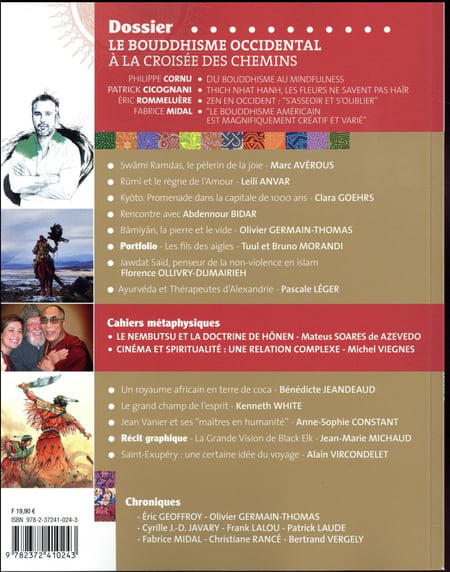 Dossier
LE BOUDDHISME OCCIDENTAL
À LA CROISÉE DES CHEMINS

PHILIPPE CORNU • DU BOUDDHISME AU MINDFULNESS
PATRICK CICOGNANI • THICH NHAT HANH, LES FLEURS NE SAVENT PAS HAÏR
ÉRIC ROMMELUÈRE • ZEN EN OCCIDENT : "S'ASSEOIR ET S'OUBLIER"
FABRICE MIDAL • "LE BOUDDHISME AMÉRICAIN EST MAGNIFIQUEMENT CRÉATIF ET VARIÉ"

Swâmi Ramdas, le pèlerin de la joie - Marc AVÉROUS
Rûmi et le règne de l'Amour - Leili ANVAR
Kyôto. Promenade dans la capitale de 1000 ans - Clara GOEHRS
Rencontre avec Abdennour BIDAR
Bâmiyân, la pierre et le vide - Olivier GERMAIN-THOMAS
Portfolio - Les fils des aigles - Tuul et Bruno MORANDI
Jawdat Saïd, penseur de la non-violence en islam Florence OLLIVRY-DUMAIRIEH
Ayurvéda et Thérapeutes d'Alexandrie - Pascale LÉGER

Cahiers métaphysiques
• LE NEMBUTSU ET LA DOCTRINE DE HÔNEN - Mateus SOARES de AZEVEDO
• CINÉMA ET SPIRITUALITÉ : UNE RELATION COMPLEXE - Michel VIEGNES

Un royaume africain en terre de coca - Bénédicte JEANDEAUD
Le grand champ de l'esprit - Kenneth WHITE
Jean Vanier et ses "maîtres en humanité" - Anne-Sophie CONSTANT
Récit graphique - La Grande Vision de Black Elk - Jean-Marie MICHAUD
Saint-Exupéry : une certaine idée du voyage - Alain VIRCONDELET

Chroniques
- Éric GEOFFROY - Olivier GERMAIN-THOMAS
- Cyrille J.-D. JAVARY - Frank LALOU - Patrick LAUDE
- Fabrice MIDAL - Christiane RANCÉ - Bertrand VERGELY

F 19,90 €
ISBN 978-2-37241-024-3
9 782372 410243